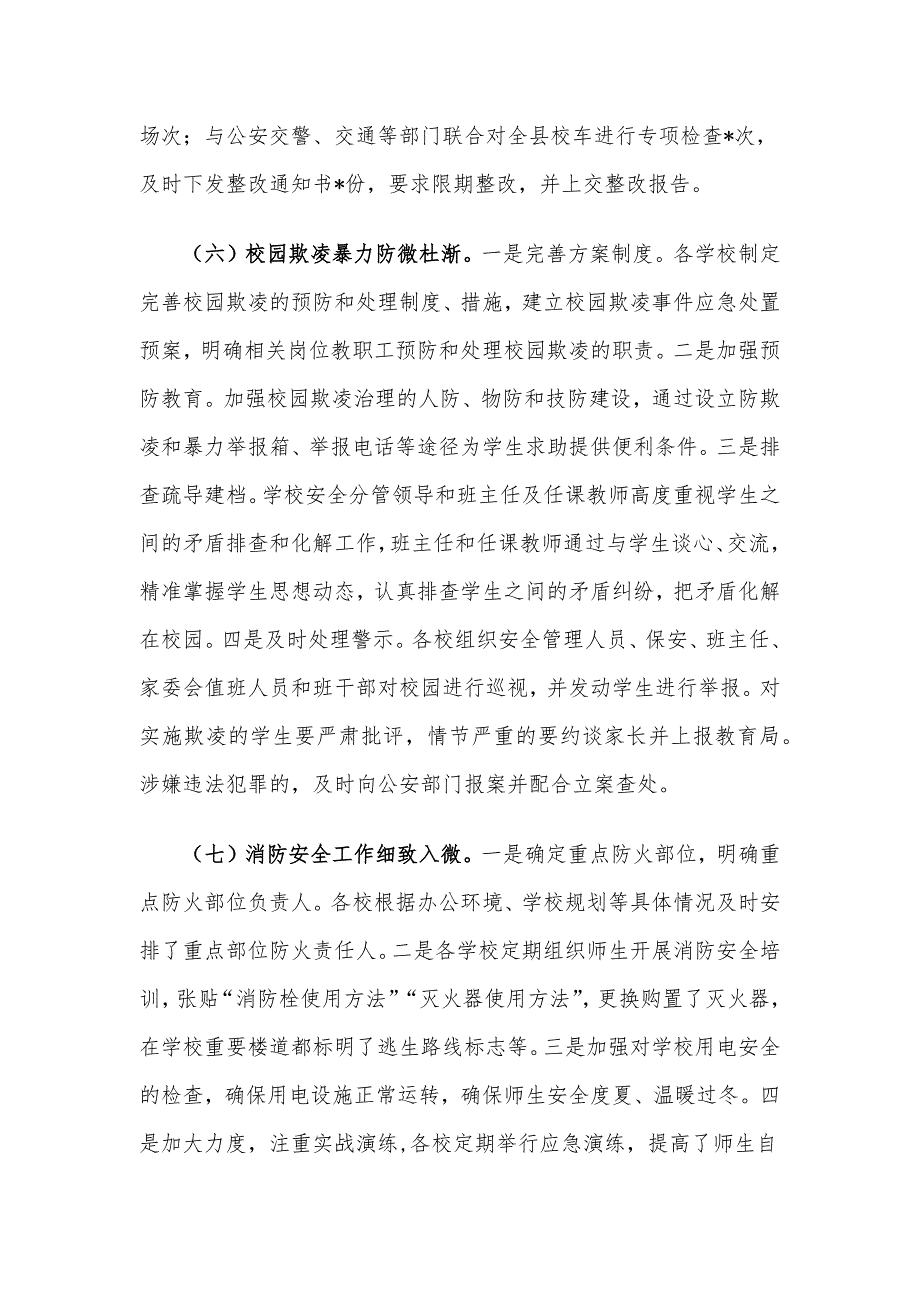 场次；与公安交警、交通等部门联合对全县校车进行专项检查*次，及时下发整改通知书*份，要求限期整改，并上交整改报告。

（六）校园欺凌暴力防微杜渐。一是完善方案制度。各学校制定完善校园欺凌的预防和处理制度、措施，建立校园欺凌事件应急处置预案，明确相关岗位教职工预防和处理校园欺凌的职责。二是加强预防教育。加强校园欺凌治理的人防、物防和技防建设，通过设立防欺凌和暴力举报箱、举报电话等途径为学生求助提供便利条件。三是排查疏导建档。学校安全分管领导和班主任及任课教师高度重视学生之间的矛盾排查和化解工作，班主任和任课教师通过与学生谈心、交流，精准掌握学生思想动态，认真排查学生之间的矛盾纠纷，把矛盾化解在校园。四是及时处理警示。各校组织安全管理人员、保安、班主任、家委会值班人员和班干部对校园进行巡视，并发动学生进行举报。对实施欺凌的学生要严肃批评，情节严重的要约谈家长并上报教育局。涉嫌违法犯罪的，及时向公安部门报案并配合立案查处。

（七）消防安全工作细致入微。一是确定重点防火部位，明确重点防火部位负责人。各校根据办公环境、学校规划等具体情况及时安排了重点部位防火责任人。二是各学校定期组织师生开展消防安全培训，张贴“消防栓使用方法”“灭火器使用方法”，更换购置了灭火器，在学校重要楼道都标明了逃生路线标志等。三是加强对学校用电安全的检查，确保用电设施正常运转，确保师生安全度夏、温暖过冬。四是加大力度，注重实战演练，各校定期举行应急演练，提高了师生自